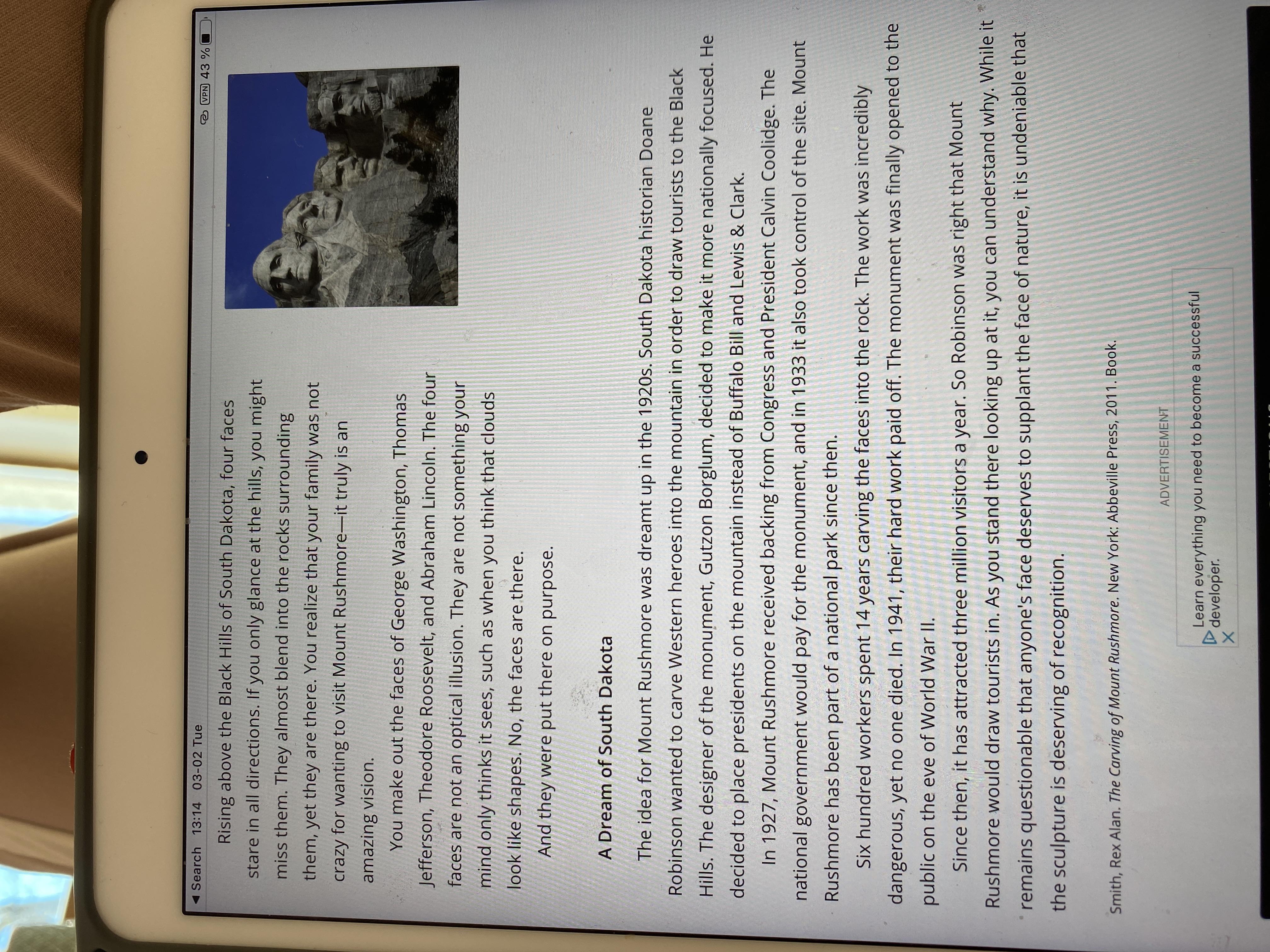 ◀ Search 13:14 03-02 Tue

VPN 43 %

Rising above the Black Hills of South Dakota, four faces stare in all directions. If you only glance at the hills, you might miss them. They almost blend into the rocks surrounding them, yet they are there. You realize that your family was not crazy for wanting to visit Mount Rushmore—it truly is an amazing vision.

You make out the faces of George Washington, Thomas Jefferson, Theodore Roosevelt, and Abraham Lincoln. The four faces are not an optical illusion. They are not something your mind only thinks it sees, such as when you think that clouds look like shapes. No, the faces are there.

And they were put there on purpose.

A Dream of South Dakota

The idea for Mount Rushmore was dreamt up in the 1920s. South Dakota historian Doane Robinson wanted to carve Western heroes into the mountain in order to draw tourists to the Black Hills. The designer of the monument, Gutzon Borglum, decided to make it more nationally focused. He decided to place presidents on the mountain instead of Buffalo Bill and Lewis & Clark.

In 1927, Mount Rushmore received backing from Congress and President Calvin Coolidge. The national government would pay for the monument, and in 1933 it also took control of the site. Mount Rushmore has been part of a national park since then.

Six hundred workers spent 14 years carving the faces into the rock. The work was incredibly dangerous, yet no one died. In 1941, their hard work paid off. The monument was finally opened to the public on the eve of World War II.

Since then, it has attracted three million visitors a year. So Robinson was right that Mount Rushmore would draw tourists in. As you stand there looking up at it, you can understand why. While it remains questionable that anyone's face deserves to supplant the face of nature, it is undeniable that the sculpture is deserving of recognition.

Smith, Rex Alan. The Carving of Mount Rushmore. New York: Abbeville Press, 2011. Book.

ADVERTISEMENT

Learn everything you need to become a successful developer.